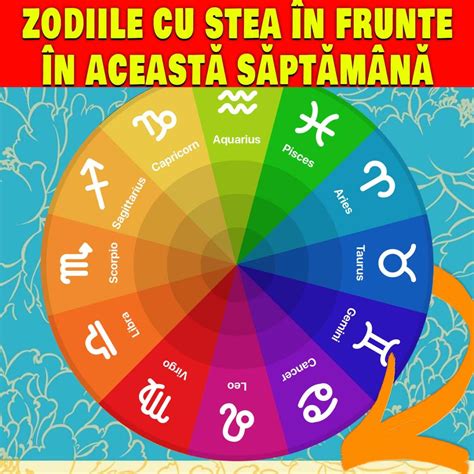 ZODIILE CU STEA ÎN FRUNTE ÎN ACEASTĂ SĂPTĂMÂNĂ

Aquarius
Pisces
Aries
Taurus
Gemini
Cancer
Leo
Virgo
Libra
Scorpio
Sagittarius
Capricorn